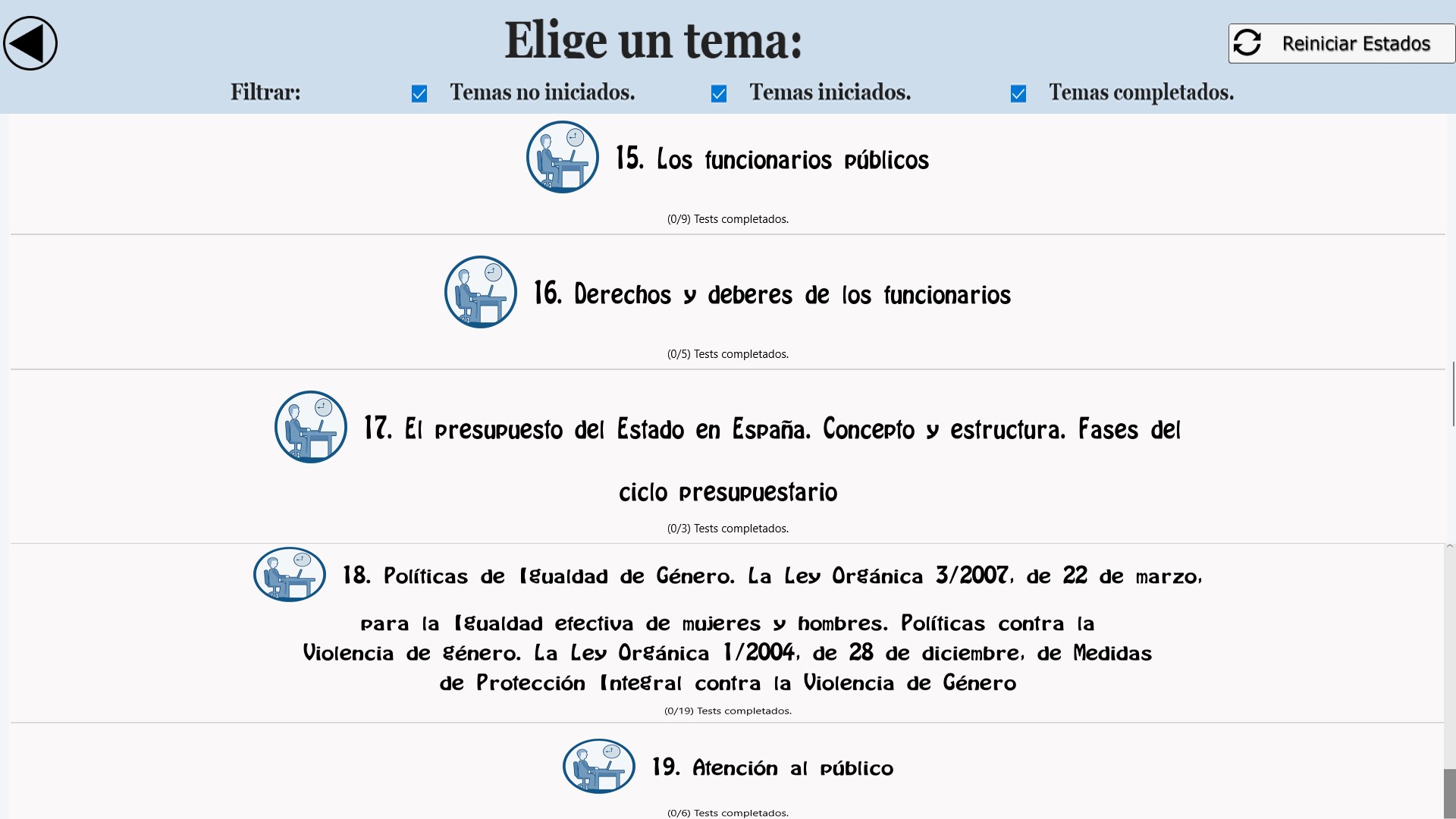 Elige un tema:

Reiniciar Estados

Filtrar: Temas no iniciados. Temas iniciados. Temas completados.

15. Los funcionarios públicos

(0/9) Tests completados.

16. Derechos y deberes de los funcionarios

(0/5) Tests completados.

17. El presupuesto del Estado en España. Concepto y estructura. Fases del ciclo presupuestario

(0/3) Tests completados.

18. Políticas de Igualdad de Género. La Ley Orgánica 3/2007, de 22 de marzo, para la Igualdad efectiva de mujeres y hombres. Políticas contra la Violencia de género. La Ley Orgánica 1/2004, de 28 de diciembre, de Medidas de Protección Integral contra la Violencia de Género

(0/19) Tests completados.

19. Atención al público

(0/6) Tests completados.